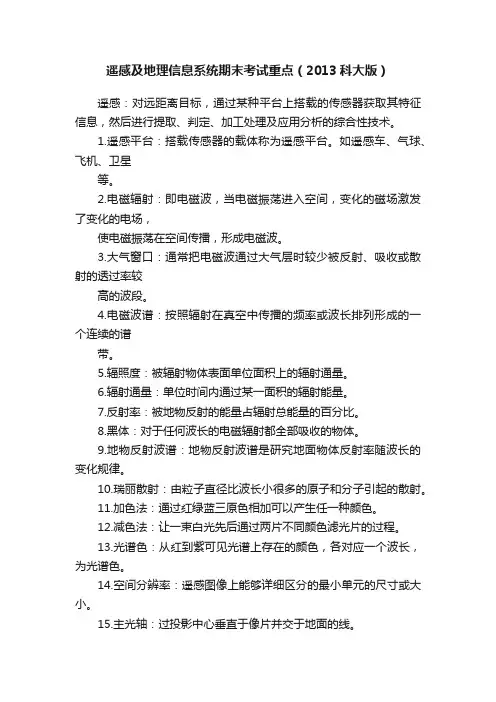 遥感及地理信息系统期末考试重点（2013 科大版）

遥感：对远距离目标，通过某种平台上搭载的传感器获取其特征信息，然后进行提取、判定、加工处理及应用分析的综合性技术。

1.遥感平台：搭载传感器的载体称为遥感平台。如遥感车、气球、飞机、卫星

等。

2.电磁辐射：即电磁波，当电磁振荡进入空间，变化的磁场激发了变化的电场，

使电磁振荡在空间传播，形成电磁波。

3.大气窗口：通常把电磁波通过大气层时较少被反射、吸收或散射的透过率较

高的波段。

4.电磁波谱：按照辐射在真空中传播的频率或波长排列形成的一个连续的谱

带。

5.辐照度：被辐射物体表面单位面积上的辐射通量。

6.辐射通量：单位时间内通过某一面积的辐射能量。

7.反射率：被地物反射的能量占辐射总能量的百分比。

8.黑体：对于任何波长的电磁辐射都全部吸收的物体。

9.地物反射波谱：地物反射波谱是研究地面物体反射率随波长的变化规律。

10.瑞丽散射：由粒子直径比波长小很多的原子和分子引起的散射。

11.加色法：通过红绿蓝三原色相加可以产生任一种颜色。

12.减色法：让一束白光先后通过两片不同颜色滤光片的过程。

13.光谱色：从红到紫可见光谱上存在的颜色，各对应一个波长，为光谱色。

14.空间分辨率：遥感图像上能够详细区分的最小单元的尺寸或大小。

15.主光轴：过投影中心垂直于像片并交于地面的线。